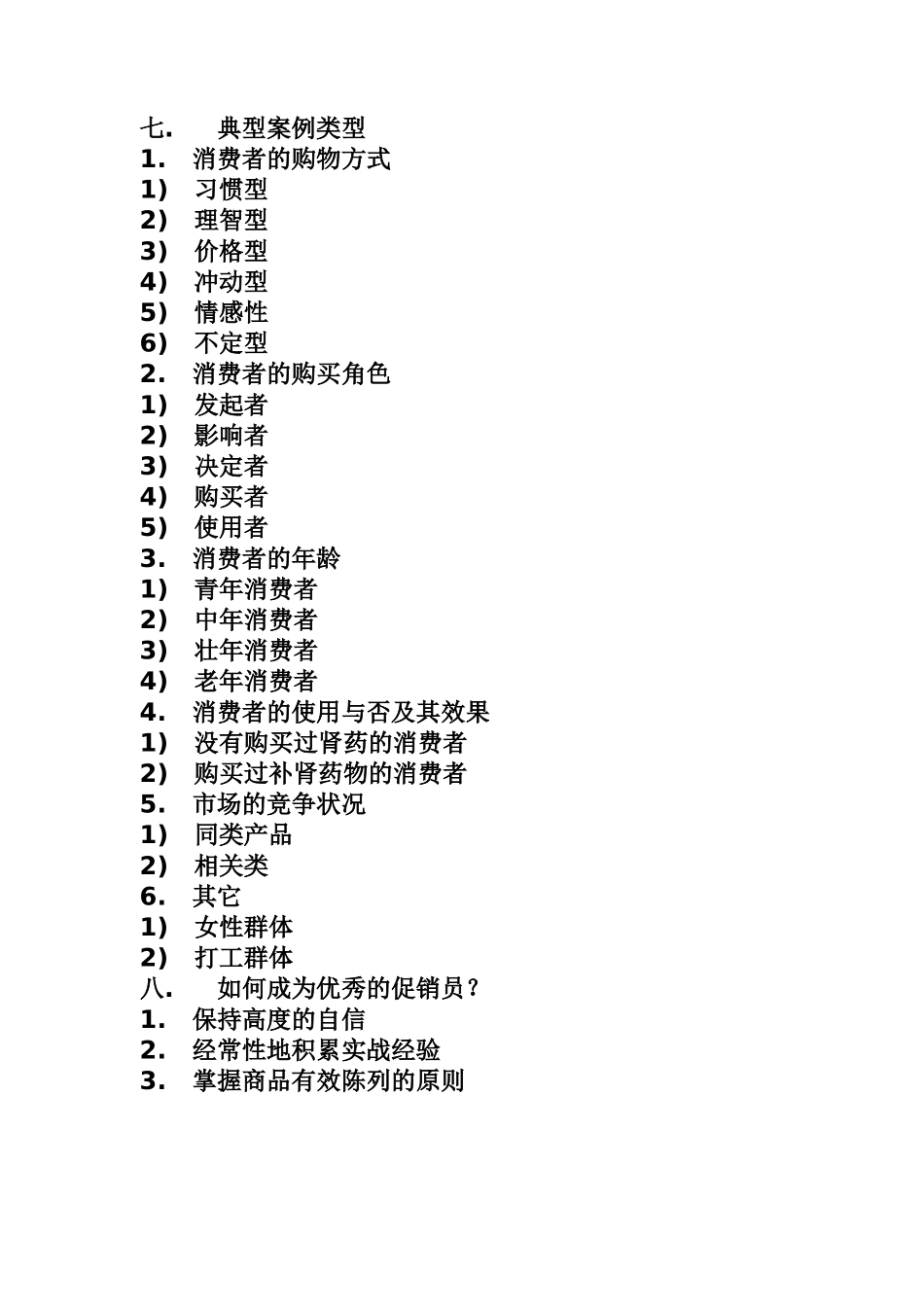 七. 典型案例类型
1. 消费者的购物方式
1) 习惯型
2) 理智型
3) 价格型
4) 冲动型
5) 情感性
6) 不定型
2. 消费者的购买角色
1) 发起者
2) 影响者
3) 决定者
4) 购买者
5) 使用者
3. 消费者的年龄
1) 青年消费者
2) 中年消费者
3) 壮年消费者
4) 老年消费者
4. 消费者的使用与否及其效果
1) 没有购买过肾药的消费者
2) 购买过补肾药物的消费者
5. 市场的竞争状况
1) 同类产品
2) 相关类
6. 其它
1) 女性群体
2) 打工群体
八. 如何成为优秀的促销员？
1. 保持高度的自信
2. 经常性地积累实战经验
3. 掌握商品有效陈列的原则